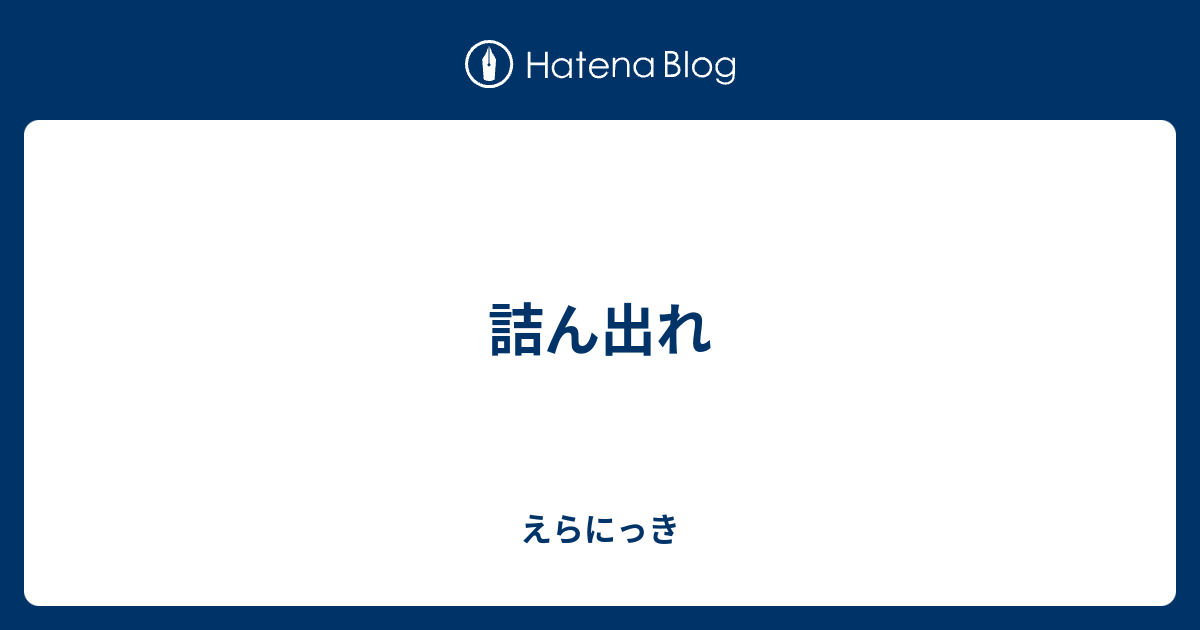 Hatena Blog

詰ん出れ

えらにっき